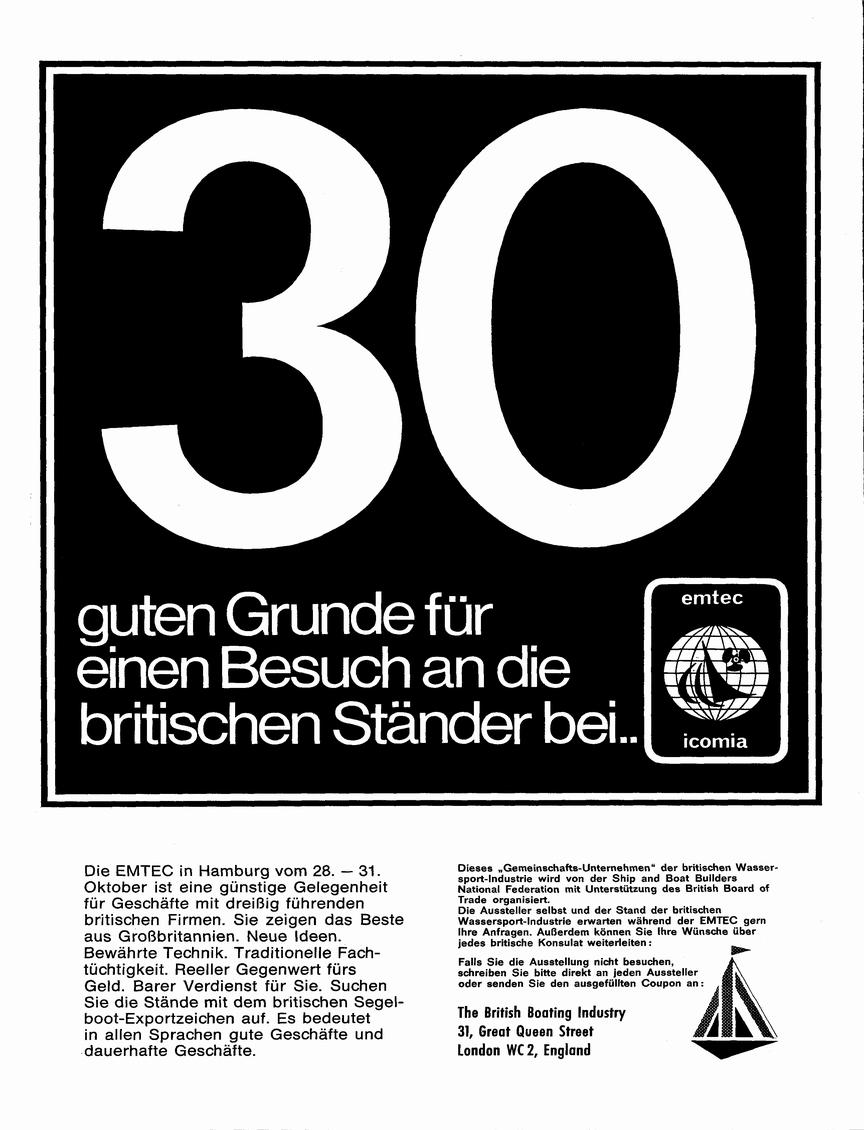 30

guten Grunde für einen Besuch an die britischen Ständer bei..

emtec

icomia

Die EMTEC in Hamburg vom 28. — 31. Oktober ist eine günstige Gelegenheit für Geschäfte mit dreißig führenden britischen Firmen. Sie zeigen das Beste aus Großbritannien. Neue Ideen. Bewährte Technik. Traditionelle Fachtüchtigkeit. Reeller Gegenwert fürs Geld. Barer Verdienst für Sie. Suchen Sie die Stände mit dem britischen Segelboot-Exportzeichen auf. Es bedeutet in allen Sprachen gute Geschäfte und dauerhafte Geschäfte.

Dieses „Gemeinschafts-Unternehmen" der britischen Wassersport-Industrie wird von der Ship and Boat Builders National Federation mit Unterstützung des British Board of Trade organisiert.
Die Aussteller selbst und der Stand der britischen Wassersport-Industrie erwarten während der EMTEC gern Ihre Anfragen. Außerdem können Sie Ihre Wünsche über jedes britische Konsulat weiterleiten:

Falls Sie die Ausstellung nicht besuchen, schreiben Sie bitte direkt an jeden Aussteller oder senden Sie den ausgefüllten Coupon an:

The British Boating Industry
31, Great Queen Street
London WC 2, England